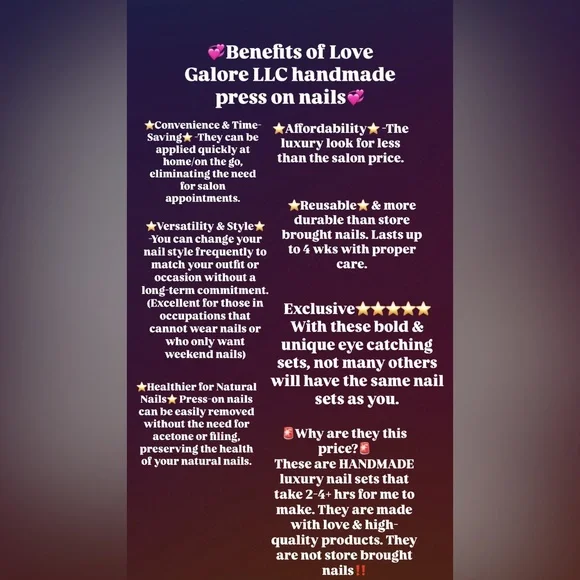 💞Benefits of Love Galore LLC handmade press on nails💞

⭐Convenience & Time-Saving⭐ -They can be applied quickly at home/on the go, eliminating the need for salon appointments.

⭐Versatility & Style⭐ -You can change your nail style frequently to match your outfit or occasion without a long-term commitment. (Excellent for those in occupations that cannot wear nails or who only want weekend nails)

⭐Healthier for Natural Nails⭐ Press-on nails can be easily removed without the need for acetone or filing, preserving the health of your natural nails.

⭐Affordability⭐ -The luxury look for less than the salon price.

⭐Reusable⭐ & more durable than store brought nails. Lasts up to 4 wks with proper care.

Exclusive⭐⭐⭐⭐⭐ With these bold & unique eye catching sets, not many others will have the same nail sets as you.

🚨Why are they this price?🚨
These are HANDMADE luxury nail sets that take 2-4+ hrs for me to make. They are made with love & high-quality products. They are not store brought nails‼️